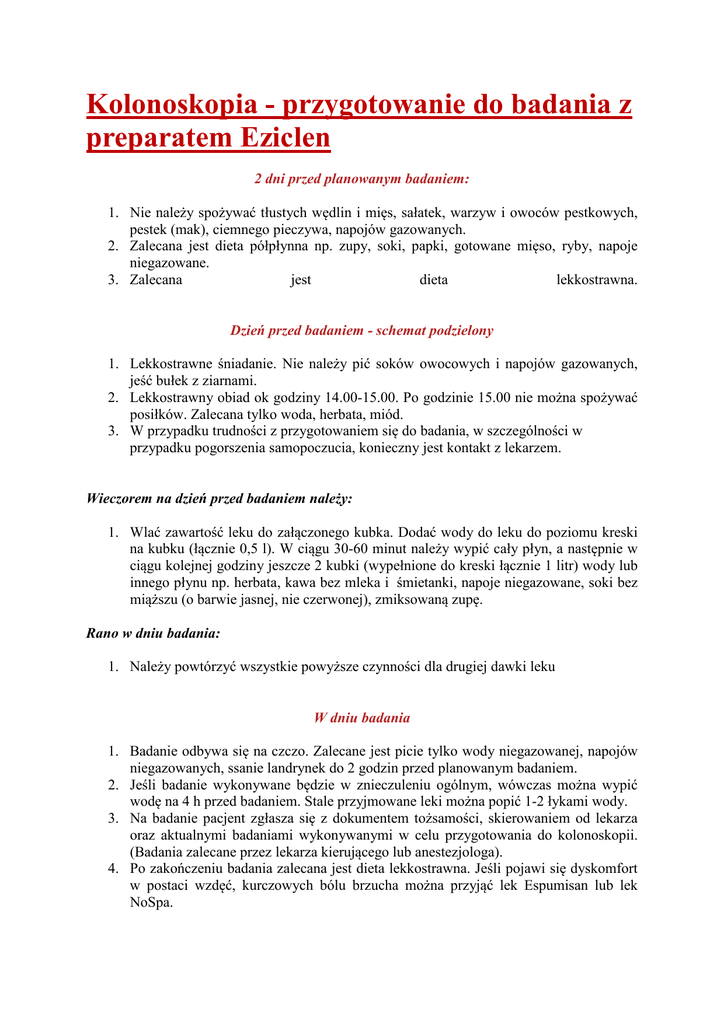 Kolonoskopia - przygotowanie do badania z preparatem Eziclen

2 dni przed planowanym badaniem:

1. Nie należy spożywać tłustych wędlin i mięs, sałatek, warzyw i owoców pestkowych, pestek (mak), ciemnego pieczywa, napojów gazowanych.
2. Zalecana jest dieta półpłynna np. zupy, soki, papki, gotowane mięso, ryby, napoje niegazowane.
3. Zalecana jest dieta lekkostrawna.

Dzień przed badaniem - schemat podzielony

1. Lekkostrawne śniadanie. Nie należy pić soków owocowych i napojów gazowanych, jeść bułek z ziarnami.
2. Lekkostrawny obiad ok godziny 14.00-15.00. Po godzinie 15.00 nie można spożywać posiłków. Zalecana tylko woda, herbata, miód.
3. W przypadku trudności z przygotowaniem się do badania, w szczególności w przypadku pogorszenia samopoczucia, konieczny jest kontakt z lekarzem.

Wieczorem na dzień przed badaniem należy:

1. Wlać zawartość leku do załączonego kubka. Dodać wody do leku do poziomu kreski na kubku (łącznie 0,5 l). W ciągu 30-60 minut należy wypić cały płyn, a następnie w ciągu kolejnej godziny jeszcze 2 kubki (wypełnione do kreski łącznie 1 litr) wody lub innego płynu np. herbata, kawa bez mleka i śmietanki, napoje niegazowane, soki bez miąższu (o barwie jasnej, nie czerwonej), zmiksowaną zupę.

Rano w dniu badania:

1. Należy powtórzyć wszystkie powyższe czynności dla drugiej dawki leku

W dniu badania

1. Badanie odbywa się na czczo. Zalecane jest picie tylko wody niegazowanej, napojów niegazowanych, ssanie landrynek do 2 godzin przed planowanym badaniem.
2. Jeśli badanie wykonywane będzie w znieczuleniu ogólnym, wówczas można wypić wodę na 4 h przed badaniem. Stale przyjmowane leki można popić 1-2 łykami wody.
3. Na badanie pacjent zgłasza się z dokumentem tożsamości, skierowaniem od lekarza oraz aktualnymi badaniami wykonywanymi w celu przygotowania do kolonoskopii. (Badania zalecane przez lekarza kierującego lub anestezjologa).
4. Po zakończeniu badania zalecana jest dieta lekkostrawna. Jeśli pojawi się dyskomfort w postaci wzdęć, kurczowych bólu brzucha można przyjąć lek Espumisan lub lek NoSpa.